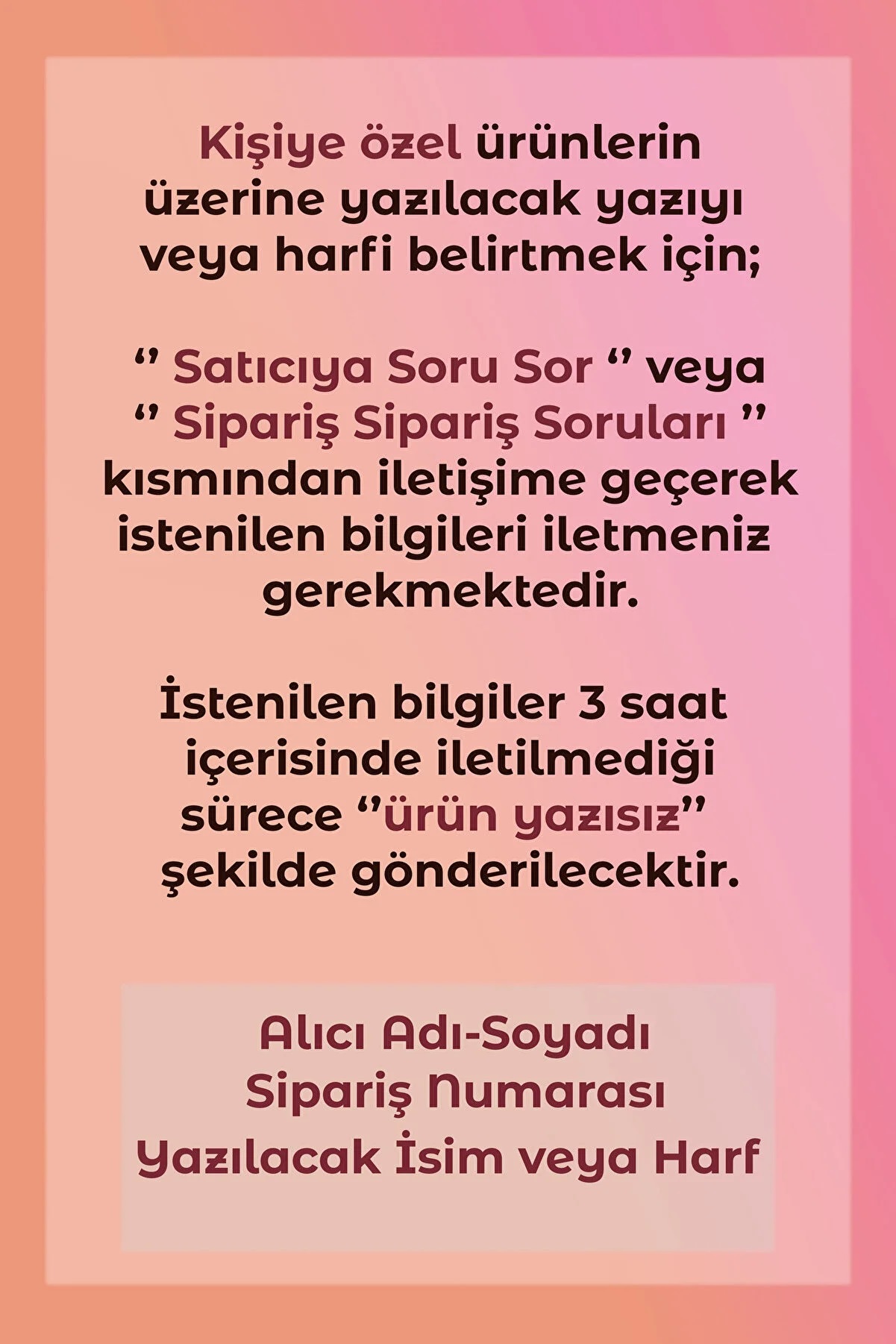 Kişiye özel ürünlerin üzerine yazılacak yazıyı veya harfi belirtmek için;

" Satıcıya Soru Sor " veya " Sipariş Sipariş Soruları " kısmından iletişime geçerek istenilen bilgileri iletmeniz gerekmektedir.

İstenilen bilgiler 3 saat içerisinde iletilmediği sürece "ürün yazısız" şekilde gönderilecektir.

Alıcı Adı-Soyadı
Sipariş Numarası
Yazılacak İsim veya Harf